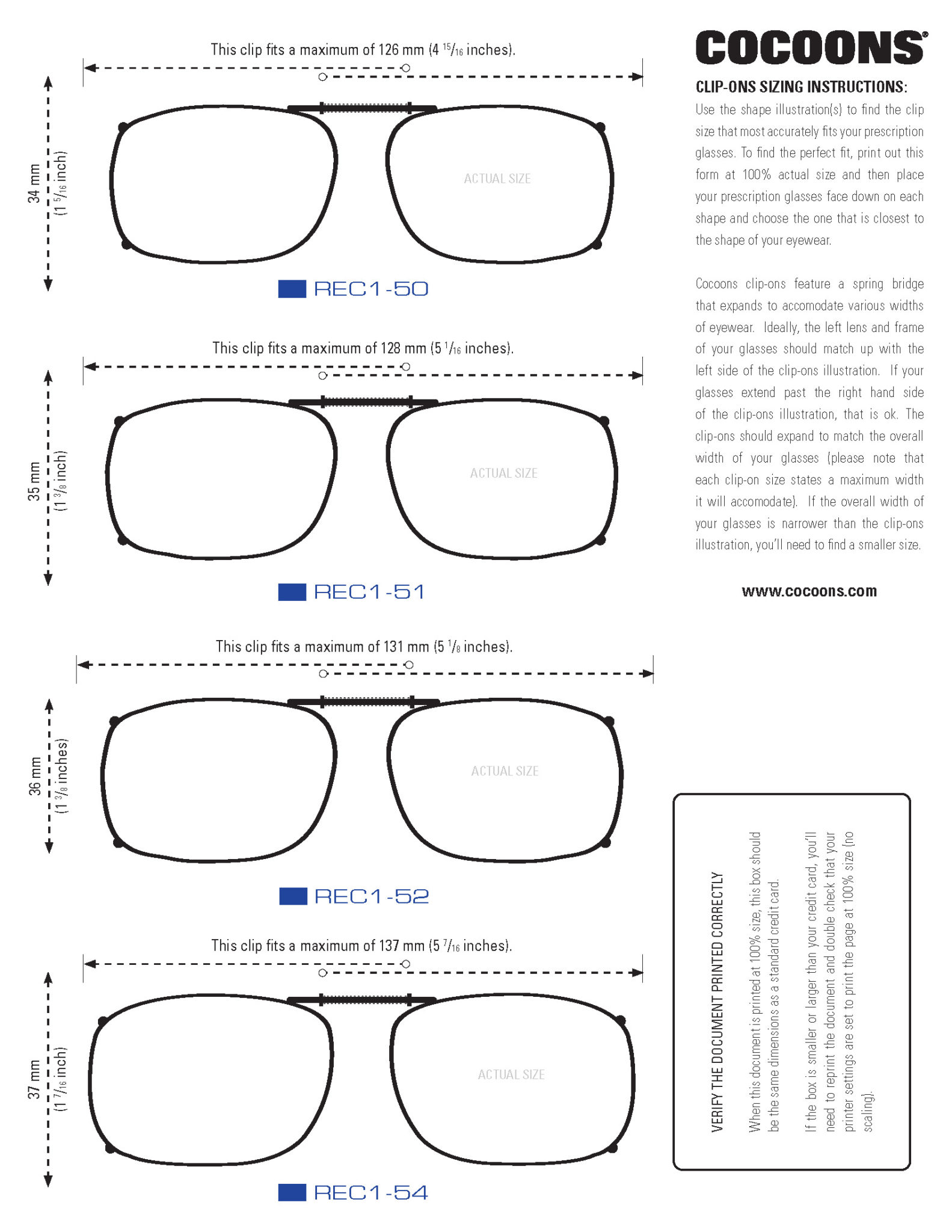 This clip fits a maximum of 126 mm (4 $^{15}/_{16}$ inches).

34 mm
(1 $^{5}/_{16}$ inch)

ACTUAL SIZE

REC1-50

This clip fits a maximum of 128 mm (5 $^{1}/_{16}$ inches).

35 mm
(1 $^{3}/_{8}$ inch)

ACTUAL SIZE

REC1-51

This clip fits a maximum of 131 mm (5 $^{1}/_{8}$ inches).

36 mm
(1 $^{3}/_{8}$ inches)

ACTUAL SIZE

REC1-52

This clip fits a maximum of 137 mm (5 $^{7}/_{16}$ inches).

37 mm
(1 $^{7}/_{16}$ inch)

ACTUAL SIZE

REC1-54

COCOONS®

CLIP-ONS SIZING INSTRUCTIONS:

Use the shape illustration(s) to find the clip size that most accurately fits your prescription glasses. To find the perfect fit, print out this form at 100% actual size and then place your prescription glasses face down on each shape and choose the one that is closest to the shape of your eyewear.

Cocoons clip-ons feature a spring bridge that expands to accomodate various widths of eyewear. Ideally, the left lens and frame of your glasses should match up with the left side of the clip-ons illustration. If your glasses extend past the right hand side of the clip-ons illustration, that is ok. The clip-ons should expand to match the overall width of your glasses (please note that each clip-on size states a maximum width it will accomodate). If the overall width of your glasses is narrower than the clip-ons illustration, you'll need to find a smaller size.

www.cocoons.com

VERIFY THE DOCUMENT PRINTED CORRECTLY

When this document is printed at 100% size, this box should be the same dimensions as a standard credit card.

If the box is smaller or larger than your credit card, you'll need to reprint the document and double check that your printer settings are set to print the page at 100% size (no scaling).